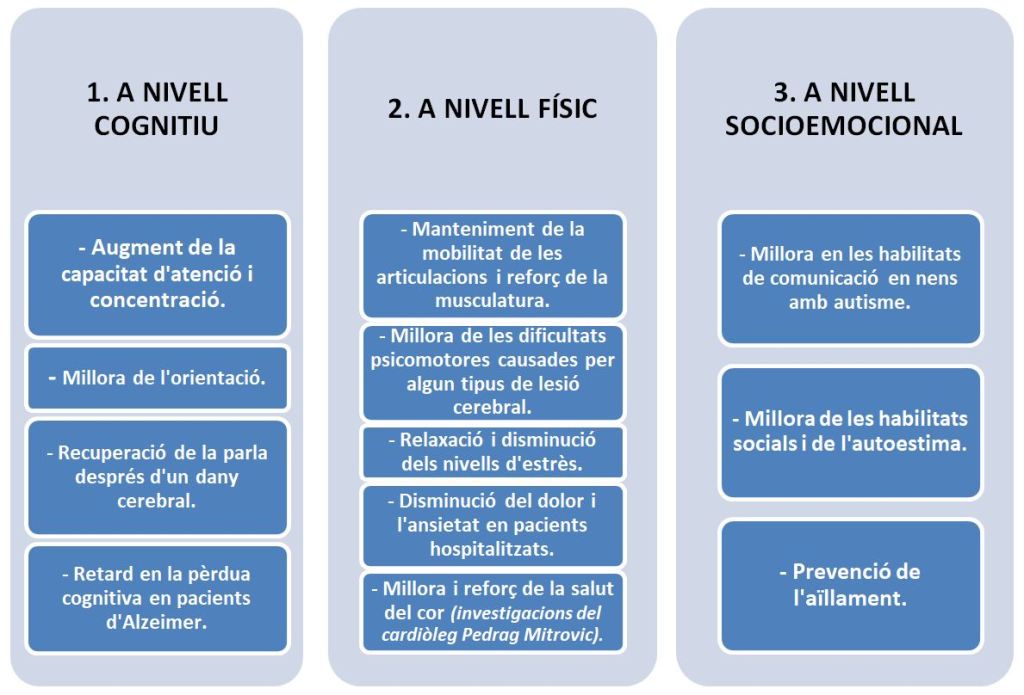 1. A NIVELL COGNITIU

- Augment de la capacitat d'atenció i concentració.

- Millora de l'orientació.

- Recuperació de la parla després d'un dany cerebral.

- Retard en la pèrdua cognitiva en pacients d'Alzeimer.

2. A NIVELL FÍSIC

- Manteniment de la mobilitat de les articulacions i reforç de la musculatura.

- Millora de les dificultats psicomotores causades per algun tipus de lesió cerebral.

- Relaxació i disminució dels nivells d'estrès.

- Disminució del dolor i l'ansietat en pacients hospitalitzats.

- Millora i reforç de la salut del cor (investigacions del cardiòleg Pedrag Mitrovic).

3. A NIVELL SOCIOEMOCIONAL

- Millora en les habilitats de comunicació en nens amb autisme.

- Millora de les habilitats socials i de l'autoestima.

- Prevenció de l'aïllament.